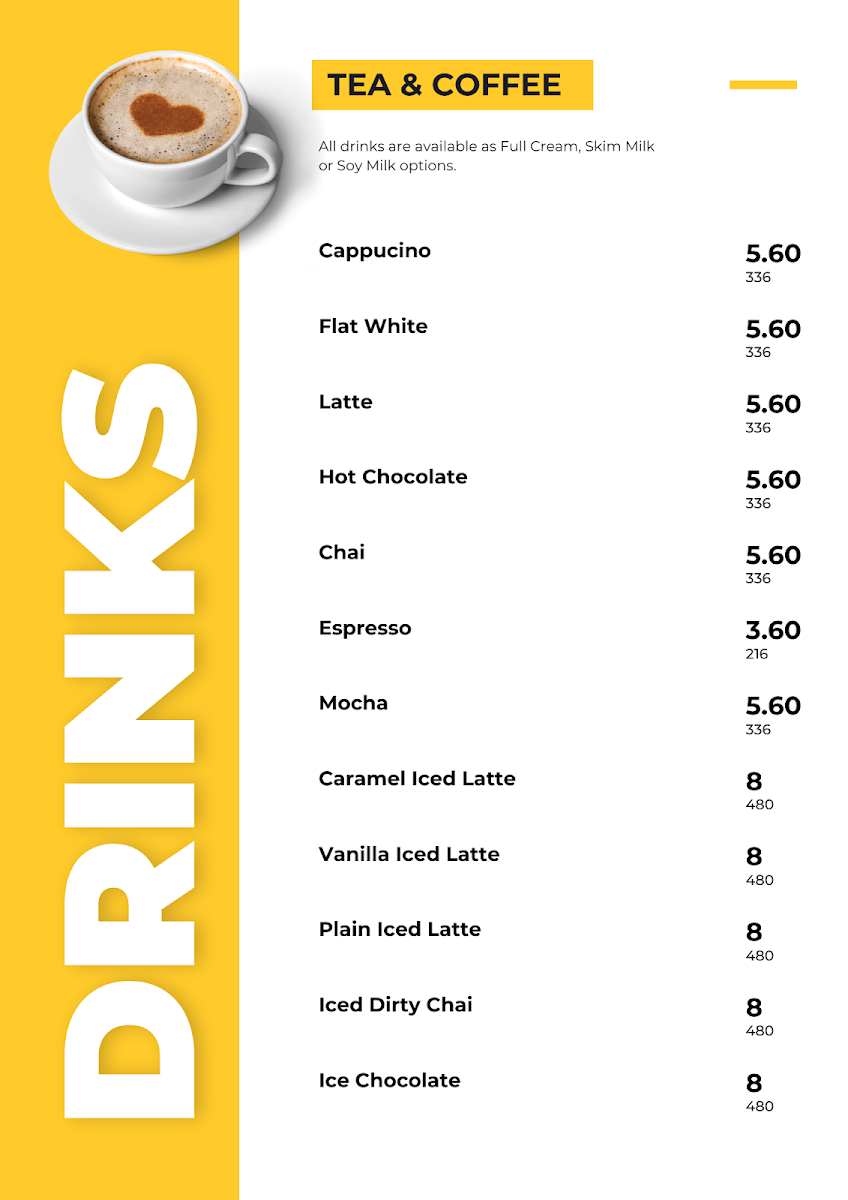 DRINKS

TEA & COFFEE

All drinks are available as Full Cream, Skim Milk or Soy Milk options.

Cappucino
5.60
336

Flat White
5.60
336

Latte
5.60
336

Hot Chocolate
5.60
336

Chai
5.60
336

Espresso
3.60
216

Mocha
5.60
336

Caramel Iced Latte
8
480

Vanilla Iced Latte
8
480

Plain Iced Latte
8
480

Iced Dirty Chai
8
480

Ice Chocolate
8
480